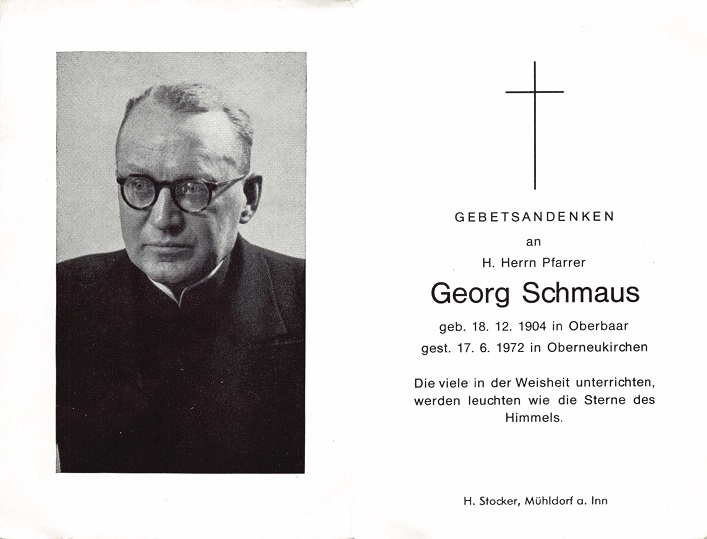 GEBETSANDENKEN

an

H. Herrn Pfarrer

Georg Schmaus

geb. 18. 12. 1904 in Oberbaar

gest. 17. 6. 1972 in Oberneukirchen

Die viele in der Weisheit unterrichten, werden leuchten wie die Sterne des Himmels.

H. Stocker, Mühldorf a. Inn